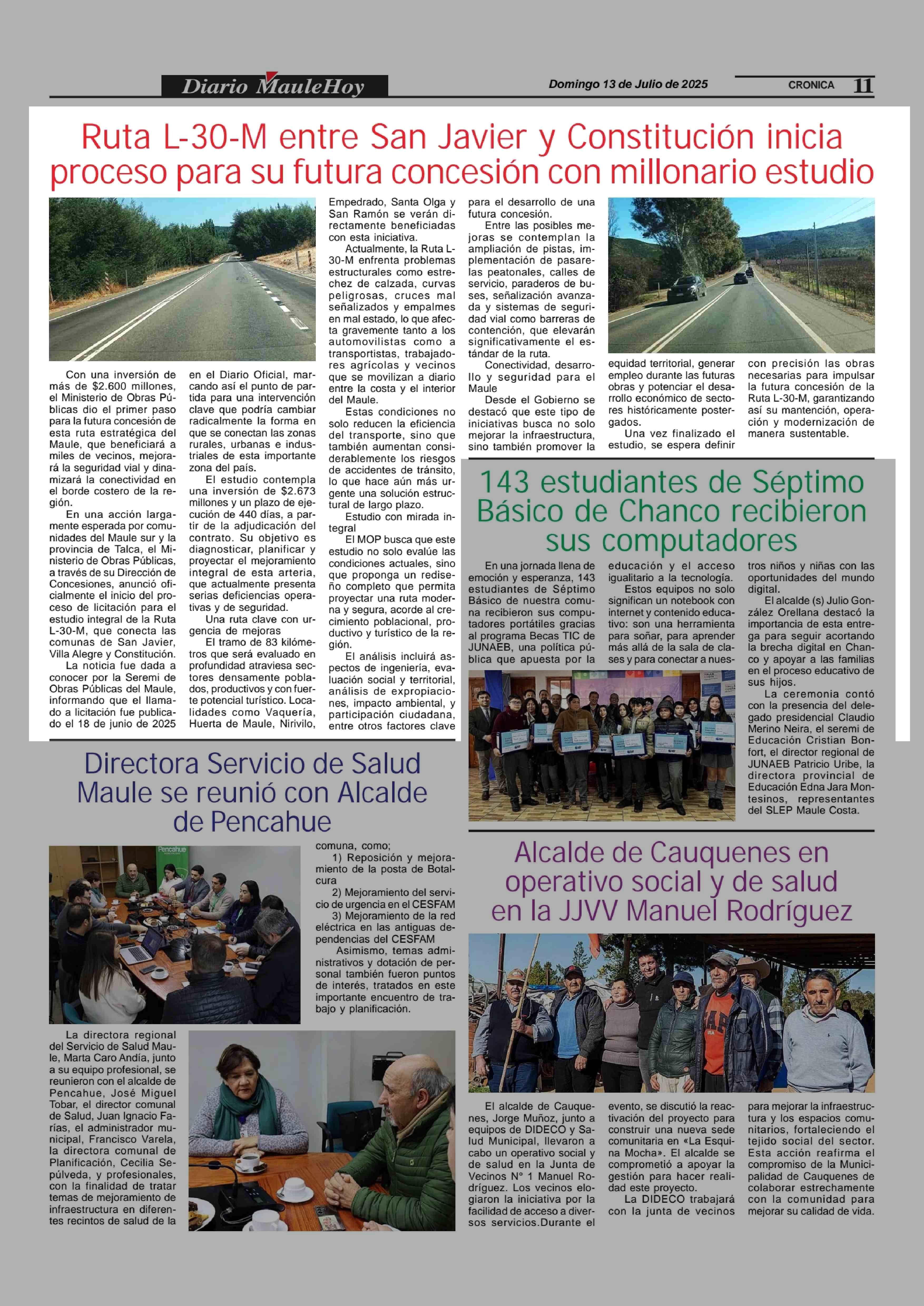 Diario MauleHoy

Domingo 13 de Julio de 2025

CRONICA 11

Ruta L-30-M entre San Javier y Constitución inicia proceso para su futura concesión con millonario estudio

Con una inversión de más de $2.600 millones, el Ministerio de Obras Públicas dio el primer paso para la futura concesión de esta ruta estratégica del Maule, que beneficiará a miles de vecinos, mejorará la seguridad vial y dinamizará la conectividad en el borde costero de la región.

En una acción largamente esperada por comunidades del Maule sur y la provincia de Talca, el Ministerio de Obras Públicas, a través de su Dirección de Concesiones, anunció oficialmente el inicio del proceso de licitación para el estudio integral de la Ruta L-30-M, que conecta las comunas de San Javier, Villa Alegre y Constitución.

La noticia fue dada a conocer por la Seremi de Obras Públicas del Maule, informando que el llamado a licitación fue publicado el 18 de junio de 2025 en el Diario Oficial, marcando así el punto de partida para una intervención clave que podría cambiar radicalmente la forma en que se conectan las zonas rurales, urbanas e industriales de esta importante zona del país.

El estudio contempla una inversión de $2.673 millones y un plazo de ejecución de 440 días, a partir de la adjudicación del contrato. Su objetivo es diagnosticar, planificar y proyectar el mejoramiento integral de esta arteria, que actualmente presenta serias deficiencias operativas y de seguridad.

Una ruta clave con urgencia de mejoras

El tramo de 83 kilómetros que será evaluado en profundidad atraviesa sectores densamente poblados, productivos y con fuerte potencial turístico. Localidades como Vaquería, Huerta de Maule, Nirivilo, Empedrado, Santa Olga y San Ramón se verán directamente beneficiadas con esta iniciativa.

Actualmente, la Ruta L-30-M enfrenta problemas estructurales como estrechez de calzada, curvas peligrosas, cruces mal señalizados y empalmes en mal estado, lo que afecta gravemente tanto a los automovilistas como a transportistas, trabajadores agrícolas y vecinos que se movilizan a diario entre la costa y el interior del Maule.

Estas condiciones no solo reducen la eficiencia del transporte, sino que también aumentan considerablemente los riesgos de accidentes de tránsito, lo que hace aún más urgente una solución estructural de largo plazo.

Estudio con mirada integral

El MOP busca que este estudio no solo evalúe las condiciones actuales, sino que proponga un rediseño completo que permita proyectar una ruta moderna y segura, acorde al crecimiento poblacional, productivo y turístico de la región.

El análisis incluirá aspectos de ingeniería, evaluación social y territorial, análisis de expropiaciones, impacto ambiental, y participación ciudadana, entre otros factores clave para el desarrollo de una futura concesión.

Entre las posibles mejoras se contemplan la ampliación de pistas, implementación de pasarelas peatonales, calles de servicio, paraderos de buses, señalización avanzada y sistemas de seguridad vial como barreras de contención, que elevarán significativamente el estándar de la ruta.

Conectividad, desarrollo y seguridad para el Maule

Desde el Gobierno se destacó que este tipo de iniciativas busca no solo mejorar la infraestructura, sino también promover la equidad territorial, generar empleo durante las futuras obras y potenciar el desarrollo económico de sectores históricamente postergados.

Una vez finalizado el estudio, se espera definir con precisión las obras necesarias para impulsar la futura concesión de la Ruta L-30-M, garantizando así su mantención, operación y modernización de manera sustentable.

143 estudiantes de Séptimo Básico de Chanco recibieron sus computadores

En una jornada llena de emoción y esperanza, 143 estudiantes de Séptimo Básico de nuestra comuna recibieron sus computadores portátiles gracias al programa Becas TIC de JUNAEB, una política pública que apuesta por la educación y el acceso igualitario a la tecnología.

Estos equipos no solo significan un notebook con internet y contenido educativo: son una herramienta para soñar, para aprender más allá de la sala de clases y para conectar a nuestros niños y niñas con las oportunidades del mundo digital.

El alcalde (s) Julio González Orellana destacó la importancia de esta entrega para seguir acortando la brecha digital en Chanco y apoyar a las familias en el proceso educativo de sus hijos.

La ceremonia contó con la presencia del delegado presidencial Claudio Merino Neira, el seremi de Educación Cristian Bonfort, el director regional de JUNAEB Patricio Uribe, la directora provincial de Educación Edna Jara Montesinos, representantes del SLEP Maule Costa.

Directora Servicio de Salud Maule se reunió con Alcalde de Pencahue

Pencahue

La directora regional del Servicio de Salud Maule, Marta Caro Andía, junto a su equipo profesional, se reunieron con el alcalde de Pencahue, José Miguel Tobar, el director comunal de Salud, Juan Ignacio Farías, el administrador municipal, Francisco Varela, la directora comunal de Planificación, Cecilia Sepúlveda, y profesionales, con la finalidad de tratar temas de mejoramiento de infraestructura en diferentes recintos de salud de la comuna, como;

1) Reposición y mejoramiento de la posta de Botalcura

2) Mejoramiento del servicio de urgencia en el CESFAM

3) Mejoramiento de la red eléctrica en las antiguas dependencias del CESFAM

Asimismo, temas administrativos y dotación de personal también fueron puntos de interés, tratados en este importante encuentro de trabajo y planificación.

Alcalde de Cauquenes en operativo social y de salud en la JJVV Manuel Rodríguez

El alcalde de Cauquenes, Jorge Muñoz, junto a equipos de DIDECO y Salud Municipal, llevaron a cabo un operativo social y de salud en la Junta de Vecinos N° 1 Manuel Rodríguez. Los vecinos elogiaron la iniciativa por la facilidad de acceso a diversos servicios.Durante el evento, se discutió la reactivación del proyecto para construir una nueva sede comunitaria en «La Esquina Mocha». El alcalde se comprometió a apoyar la gestión para hacer realidad este proyecto.

La DIDECO trabajará con la junta de vecinos para mejorar la infraestructura y los espacios comunitarios, fortaleciendo el tejido social del sector. Esta acción reafirma el compromiso de la Municipalidad de Cauquenes de colaborar estrechamente con la comunidad para mejorar su calidad de vida.